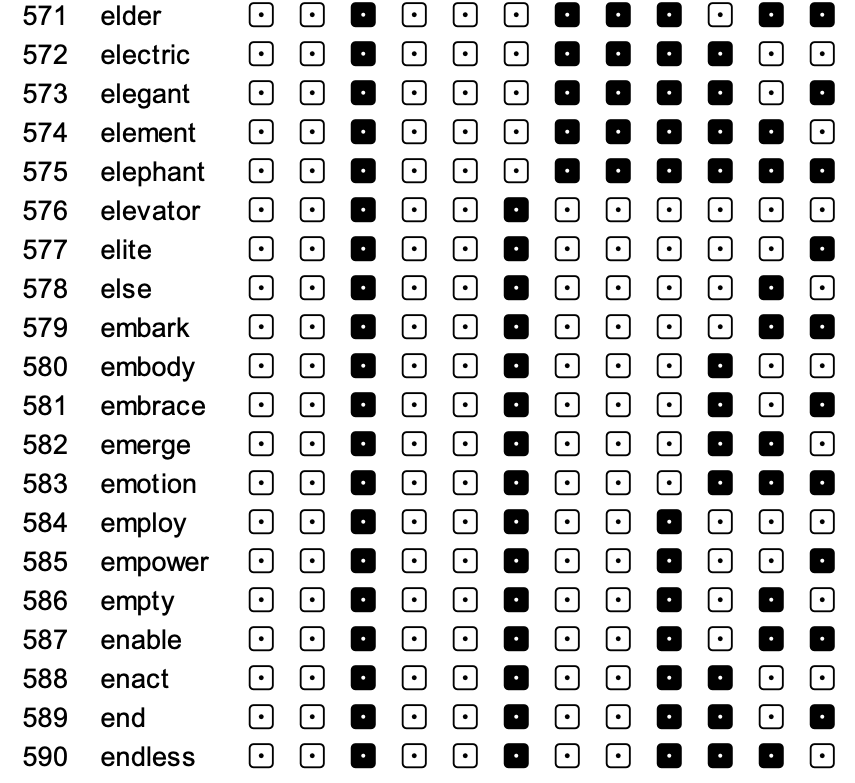 571 elder
572 electric
573 elegant
574 element
575 elephant
576 elevator
577 elite
578 else
579 embark
580 embody
581 embrace
582 emerge
583 emotion
584 employ
585 empower
586 empty
587 enable
588 enact
589 end
590 endless